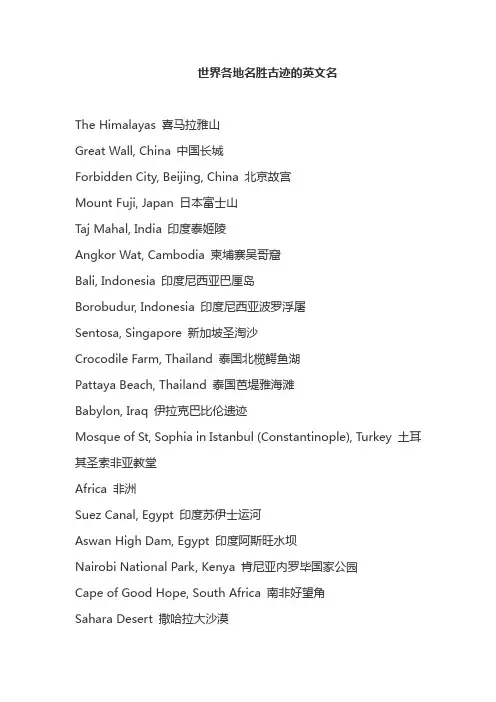 世界各地名胜古迹的英文名

The Himalayas 喜马拉雅山

Great Wall, China 中国长城

Forbidden City, Beijing, China 北京故宫

Mount Fuji, Japan 日本富士山

Taj Mahal, India 印度泰姬陵

Angkor Wat, Cambodia 柬埔寨吴哥窟

Bali, Indonesia 印度尼西亚巴厘岛

Borobudur, Indonesia 印度尼西亚波罗浮屠

Sentosa, Singapore 新加坡圣淘沙

Crocodile Farm, Thailand 泰国北榄鳄鱼湖

Pattaya Beach, Thailand 泰国芭堤雅海滩

Babylon, Iraq 伊拉克巴比伦遗迹

Mosque of St, Sophia in Istanbul (Constantinople), Turkey 土耳其圣索非亚教堂

Africa 非洲

Suez Canal, Egypt 印度苏伊士运河

Aswan High Dam, Egypt 印度阿斯旺水坝

Nairobi National Park, Kenya 肯尼亚内罗毕国家公园

Cape of Good Hope, South Africa 南非好望角

Sahara Desert 撒哈拉大沙漠